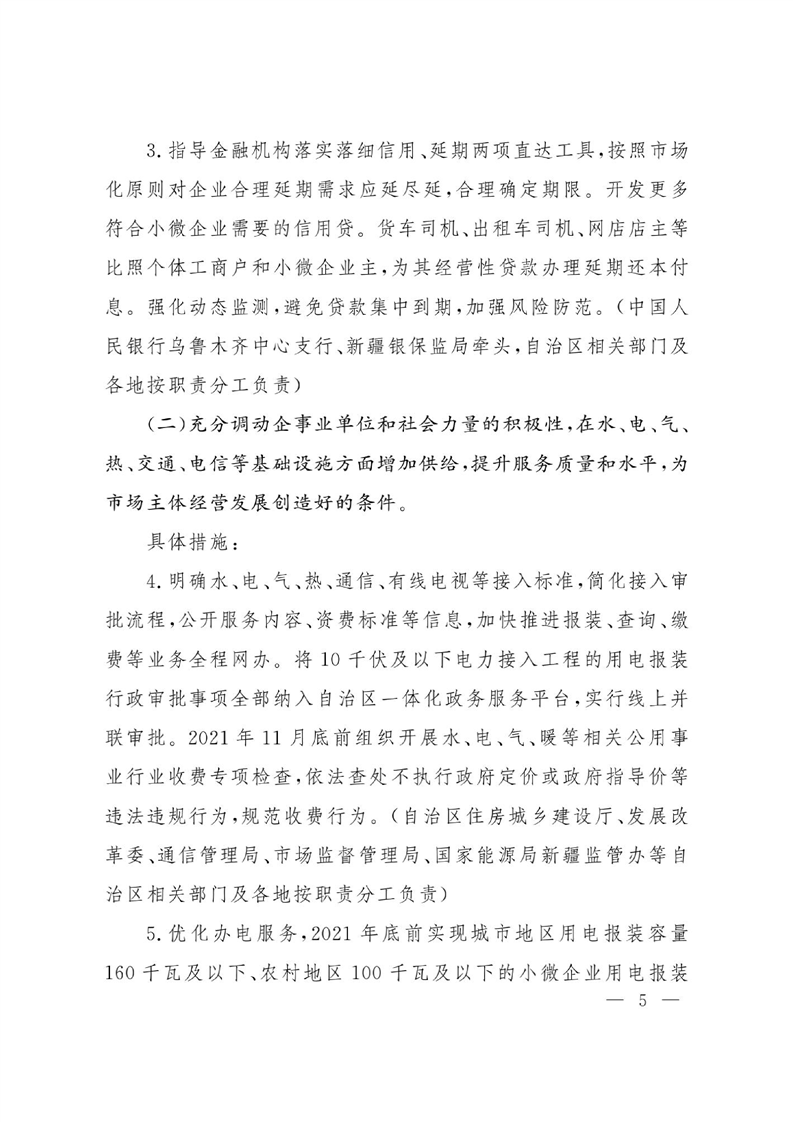 3.指导金融机构落实落细信用、延期两项直达工具，按照市场化原则对企业合理延期需求应延尽延，合理确定期限。开发更多符合小微企业需要的信用贷。货车司机、出租车司机、网店店主等比照个体工商户和小微企业主，为其经营性贷款办理延期还本付息。强化动态监测，避免贷款集中到期，加强风险防范。（中国人民银行乌鲁木齐中心支行、新疆银保监局牵头，自治区相关部门及各地按职责分工负责）

（二）充分调动企事业单位和社会力量的积极性，在水、电、气、热、交通、电信等基础设施方面增加供给，提升服务质量和水平，为市场主体经营发展创造好的条件。

具体措施：

4.明确水、电、气、热、通信、有线电视等接入标准，简化接入审批流程，公开服务内容、资费标准等信息，加快推进报装、查询、缴费等业务全程网办。将10千伏及以下电力接入工程的用电报装行政审批事项全部纳入自治区一体化政务服务平台，实行线上并联审批。2021年11月底前组织开展水、电、气、暖等相关公用事业行业收费专项检查，依法查处不执行政府定价或政府指导价等违法违规行为，规范收费行为。（自治区住房城乡建设厅、发展改革委、通信管理局、市场监督管理局、国家能源局新疆监管办等自治区相关部门及各地按职责分工负责）

5.优化办电服务，2021年底前实现城市地区用电报装容量160千瓦及以下、农村地区100千瓦及以下的小微企业用电报装

— 5 —